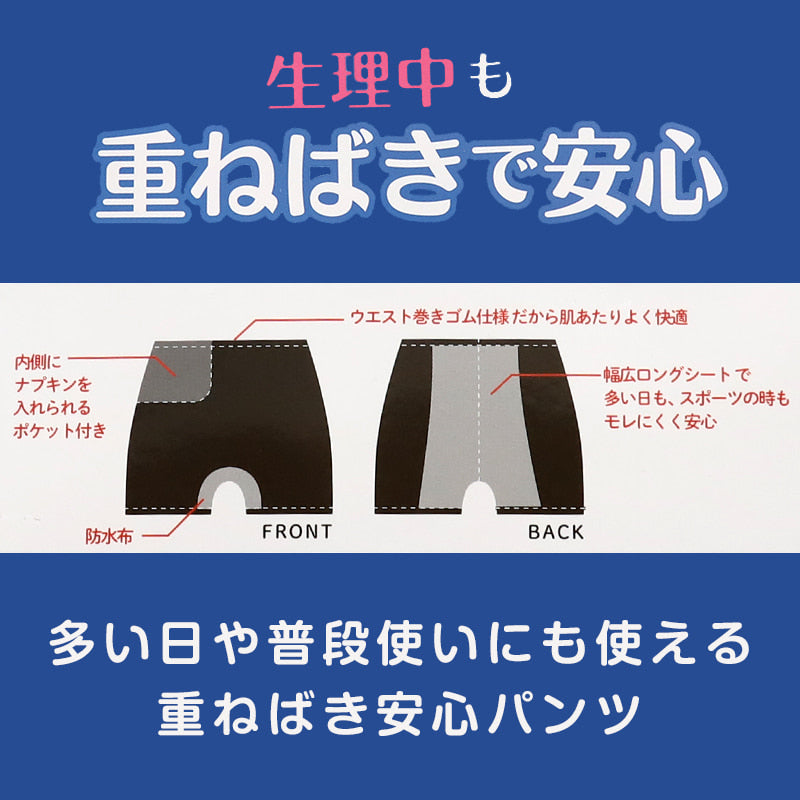 生理中も
重ねばきで安心

ウエスト巻きゴム仕様だから肌あたりよく快適

内側に
ナプキンを
入れられる
ポケット付き

幅広ロングシートで
多い日も、スポーツの時も
モレにくく安心

防水布

FRONT

BACK

多い日や普段使いにも使える
重ねばき安心パンツ